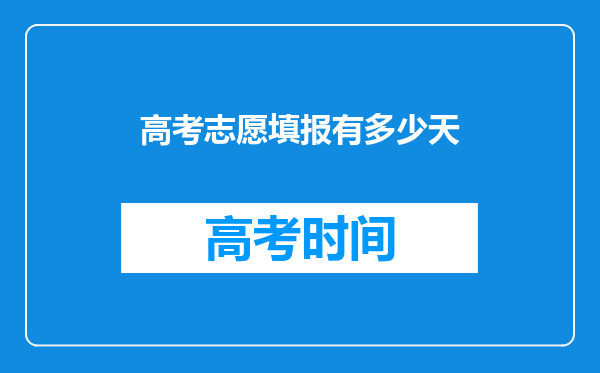 高考志愿填报有多少天

高考时间